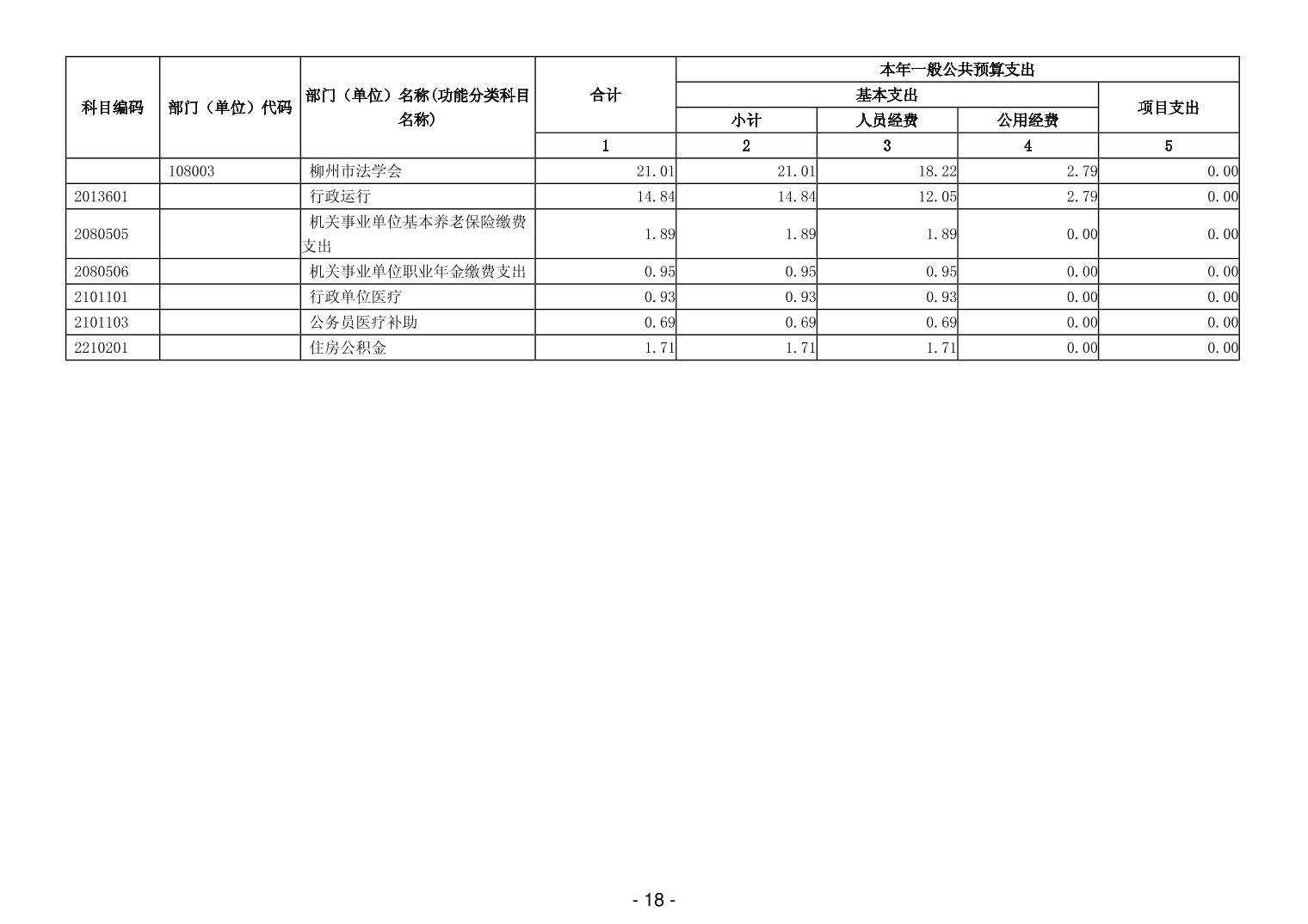 | 科目编码 | 部门（单位）代码 | 部门（单位）名称(功能分类科目名称) | 合计 | 本年一般公共预算支出 | | | |
|---|---|---|---|---|---|---|---|
| | | | | 基本支出 | | | 项目支出 |
| | | | | 小计 | 人员经费 | 公用经费 | |
| | | | 1 | 2 | 3 | 4 | 5 |
| | 108003 | 柳州市法学会 | 21.01 | 21.01 | 18.22 | 2.79 | 0.00 |
| 2013601 | | 行政运行 | 14.84 | 14.84 | 12.05 | 2.79 | 0.00 |
| 2080505 | | 机关事业单位基本养老保险缴费支出 | 1.89 | 1.89 | 1.89 | 0.00 | 0.00 |
| 2080506 | | 机关事业单位职业年金缴费支出 | 0.95 | 0.95 | 0.95 | 0.00 | 0.00 |
| 2101101 | | 行政单位医疗 | 0.93 | 0.93 | 0.93 | 0.00 | 0.00 |
| 2101103 | | 公务员医疗补助 | 0.69 | 0.69 | 0.69 | 0.00 | 0.00 |
| 2210201 | | 住房公积金 | 1.71 | 1.71 | 1.71 | 0.00 | 0.00 |

- 18 -